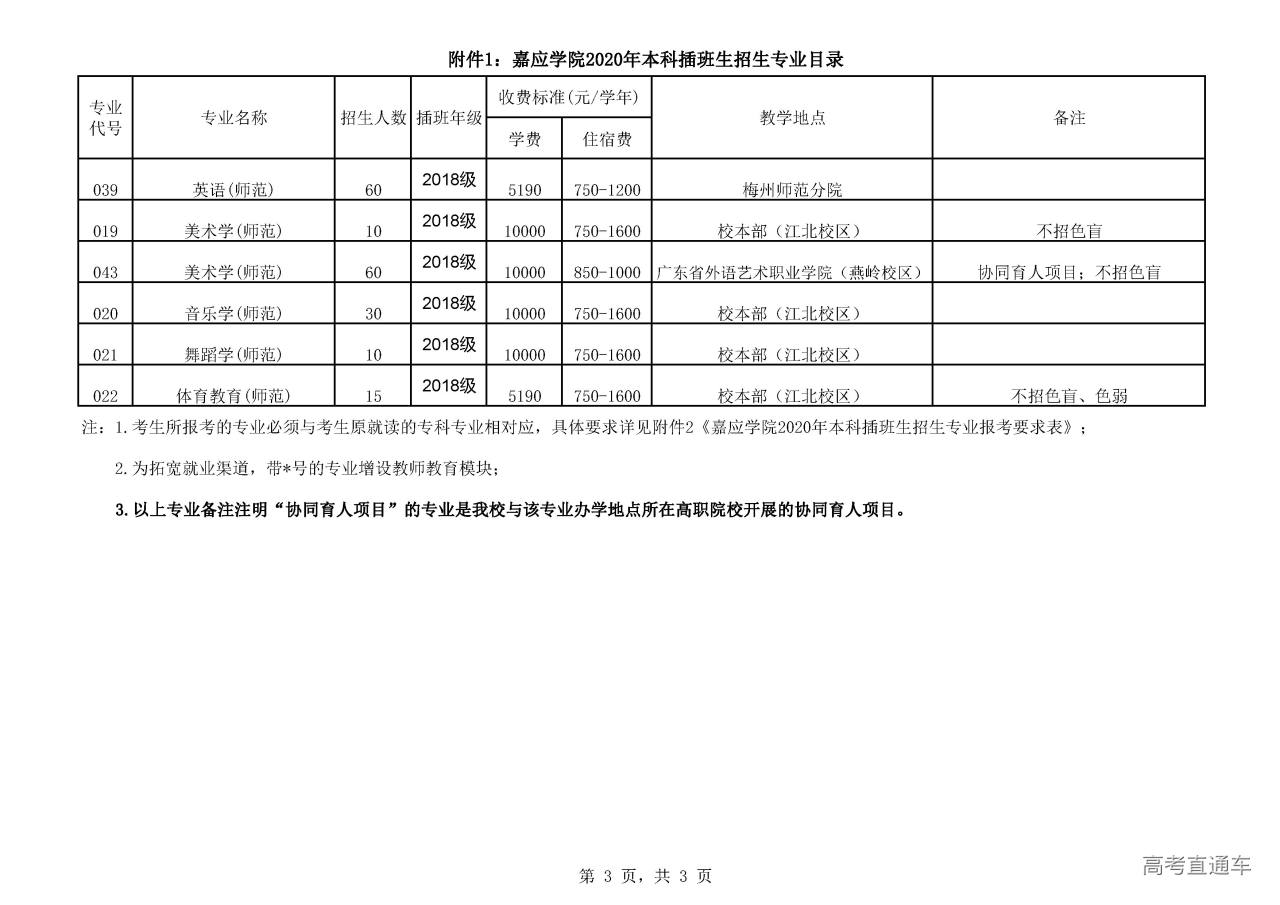 附件1：嘉应学院2020年本科插班生招生专业目录

| 专业代号 | 专业名称 | 招生人数 | 插班年级 | 收费标准(元/学年) 学费 | 收费标准(元/学年) 住宿费 | 教学地点 | 备注 |
|---|---|---|---|---|---|---|---|
| 039 | 英语(师范) | 60 | 2018级 | 5190 | 750-1200 | 梅州师范分院 | |
| 019 | 美术学(师范) | 10 | 2018级 | 10000 | 750-1600 | 校本部（江北校区） | 不招色盲 |
| 043 | 美术学(师范) | 60 | 2018级 | 10000 | 850-1000 | 广东省外语艺术职业学院（燕岭校区） | 协同育人项目；不招色盲 |
| 020 | 音乐学(师范) | 30 | 2018级 | 10000 | 750-1600 | 校本部（江北校区） | |
| 021 | 舞蹈学(师范) | 10 | 2018级 | 10000 | 750-1600 | 校本部（江北校区） | |
| 022 | 体育教育(师范) | 15 | 2018级 | 5190 | 750-1600 | 校本部（江北校区） | 不招色盲、色弱 |

注：1.考生所报考的专业必须与考生原就读的专科专业相对应，具体要求详见附件2《嘉应学院2020年本科插班生招生专业报考要求表》；

2.为拓宽就业渠道，带*号的专业增设教师教育模块；

3.以上专业备注注明“协同育人项目”的专业是我校与该专业办学地点所在高职院校开展的协同育人项目。

第 3 页，共 3 页

高考直通车